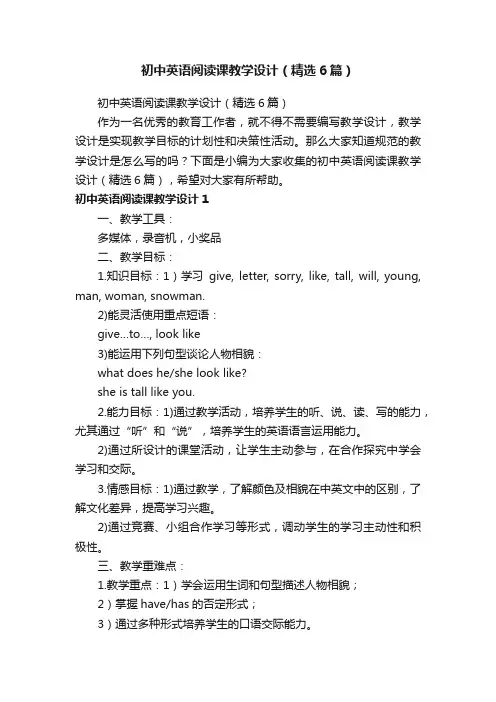 初中英语阅读课教学设计（精选6篇）

初中英语阅读课教学设计（精选6篇）

作为一名优秀的教育工作者，就不得不需要编写教学设计，教学设计是实现教学目标的计划性和决策性活动。那么大家知道规范的教学设计是怎么写的吗？下面是小编为大家收集的初中英语阅读课教学设计（精选6篇），希望对大家有所帮助。

初中英语阅读课教学设计1

一、教学工具：

多媒体，录音机，小奖品

二、教学目标：

1.知识目标：1）学习 give, letter, sorry, like, tall, will, young, man, woman, snowman.

2)能灵活使用重点短语：

give...to..., look like

3)能运用下列句型谈论人物相貌：

what does he/she look like?

she is tall like you.

2.能力目标：1)通过教学活动，培养学生的听、说、读、写的能力，尤其通过“听”和“说”，培养学生的英语语言运用能力。

2)通过所设计的课堂活动，让学生主动参与，在合作探究中学会学习和交际。

3.情感目标：1)通过教学，了解颜色及相貌在中英文中的区别，了解文化差异，提高学习兴趣。

2)通过竞赛、小组合作学习等形式，调动学生的学习主动性和积极性。

三、教学重难点：

1.教学重点：1）学会运用生词和句型描述人物相貌；

2）掌握 have/has 的否定形式；

3）通过多种形式培养学生的口语交际能力。